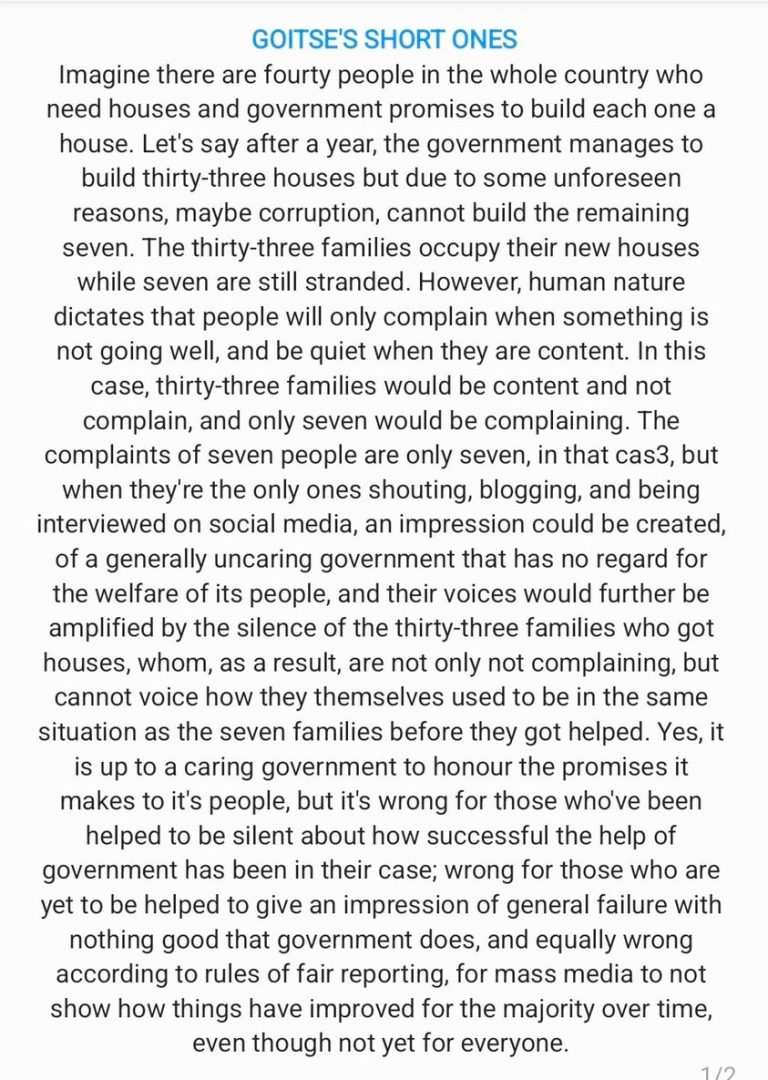 GOITSE'S SHORT ONES

Imagine there are fourty people in the whole country who need houses and government promises to build each one a house. Let's say after a year, the government manages to build thirty-three houses but due to some unforeseen reasons, maybe corruption, cannot build the remaining seven. The thirty-three families occupy their new houses while seven are still stranded. However, human nature dictates that people will only complain when something is not going well, and be quiet when they are content. In this case, thirty-three families would be content and not complain, and only seven would be complaining. The complaints of seven people are only seven, in that cas3, but when they're the only ones shouting, blogging, and being interviewed on social media, an impression could be created, of a generally uncaring government that has no regard for the welfare of its people, and their voices would further be amplified by the silence of the thirty-three families who got houses, whom, as a result, are not only not complaining, but cannot voice how they themselves used to be in the same situation as the seven families before they got helped. Yes, it is up to a caring government to honour the promises it makes to it's people, but it's wrong for those who've been helped to be silent about how successful the help of government has been in their case; wrong for those who are yet to be helped to give an impression of general failure with nothing good that government does, and equally wrong according to rules of fair reporting, for mass media to not show how things have improved for the majority over time, even though not yet for everyone.

1/2